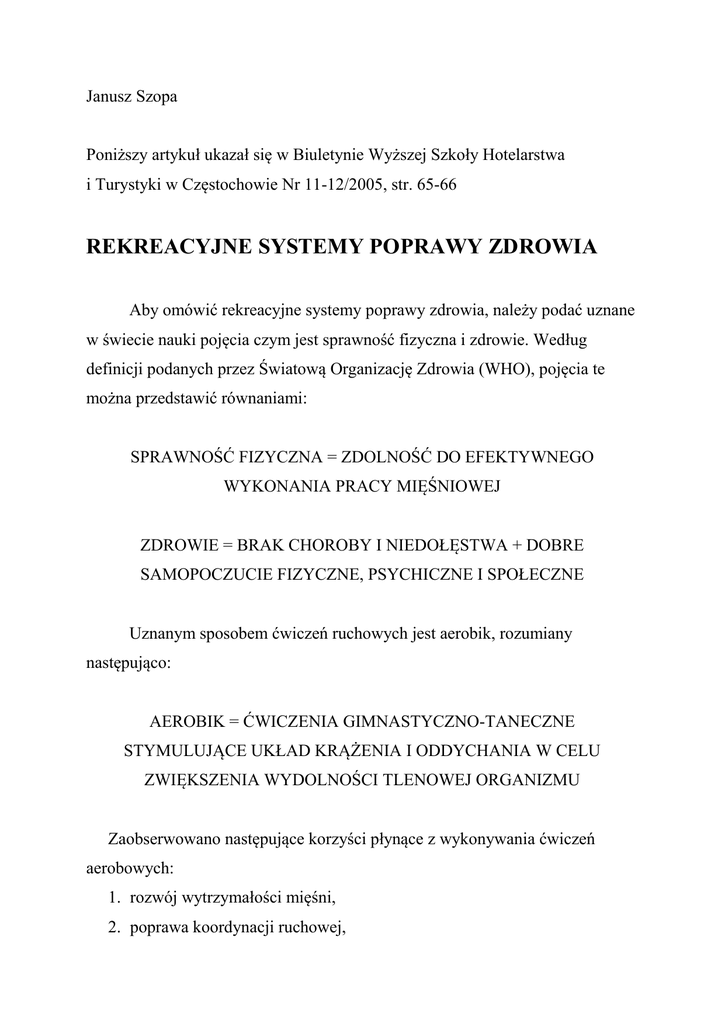 Janusz Szopa

Poniższy artykuł ukazał się w Biuletynie Wyższej Szkoły Hotelarstwa i Turystyki w Częstochowie Nr 11-12/2005, str. 65-66

REKREACYJNE SYSTEMY POPRAWY ZDROWIA

Aby omówić rekreacyjne systemy poprawy zdrowia, należy podać uznane w świecie nauki pojęcia czym jest sprawność fizyczna i zdrowie. Według definicji podanych przez Światową Organizację Zdrowia (WHO), pojęcia te można przedstawić równaniami:

SPRAWNOŚĆ FIZYCZNA = ZDOLNOŚĆ DO EFEKTYWNEGO WYKONANIA PRACY MIĘŚNIOWEJ

ZDROWIE = BRAK CHOROBY I NIEDOŁĘSTWA + DOBRE SAMOPOCZUCIE FIZYCZNE, PSYCHICZNE I SPOŁECZNE

Uznanym sposobem ćwiczeń ruchowych jest aerobik, rozumiany następująco:

AEROBIK = ĆWICZENIA GIMNASTYCZNO-TANECZNE STYMULUJĄCE UKŁAD KRĄŻENIA I ODDYCHANIA W CELU ZWIĘKSZENIA WYDOLNOŚCI TLENOWEJ ORGANIZMU

Zaobserwowano następujące korzyści płynące z wykonywania ćwiczeń aerobowych:
1. rozwój wytrzymałości mięśni,
2. poprawa koordynacji ruchowej,